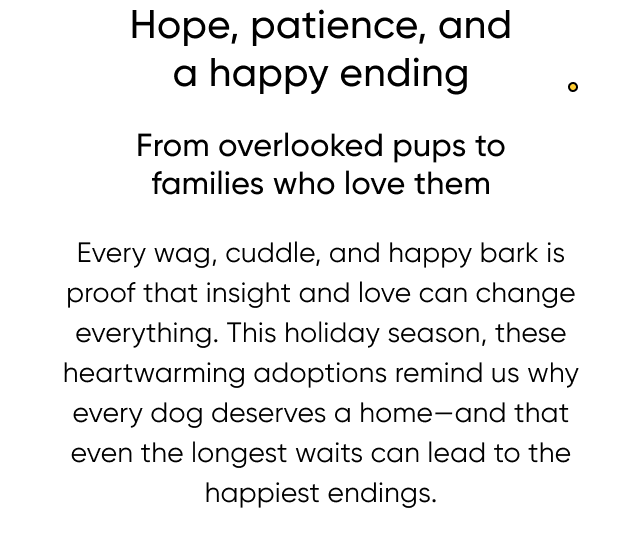 Hope, patience, and a happy ending

From overlooked pups to families who love them

Every wag, cuddle, and happy bark is proof that insight and love can change everything. This holiday season, these heartwarming adoptions remind us why every dog deserves a home—and that even the longest waits can lead to the happiest endings.